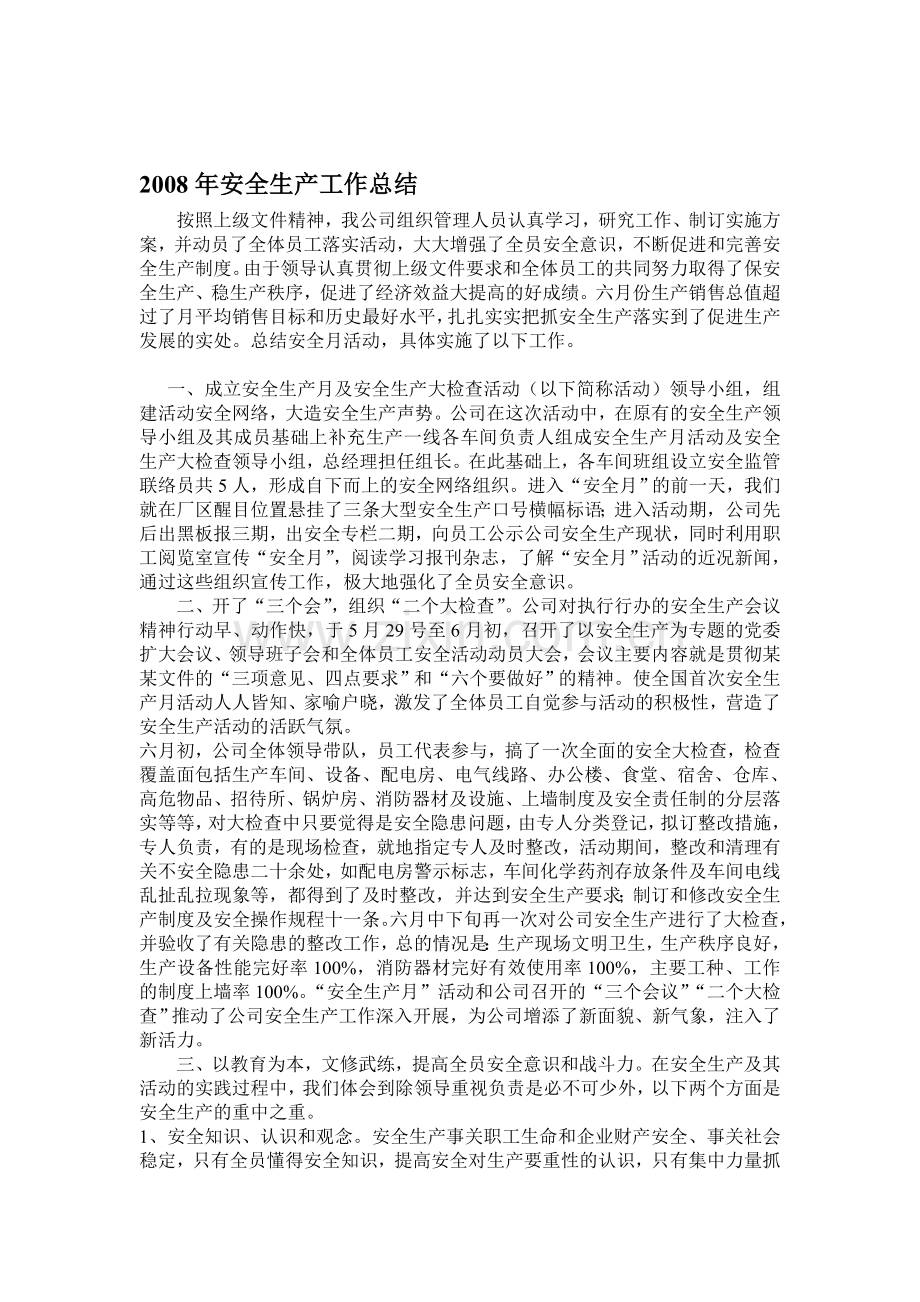 2008年安全生产工作总结

按照上级文件精神，我公司组织管理人员认真学习，研究工作、制订实施方案，并动员了全体员工落实活动，大大增强了全员安全意识，不断促进和完善安全生产制度。由于领导认真贯彻上级文件要求和全体员工的共同努力取得了保安全生产、稳生产秩序，促进了经济效益大提高的好成绩。六月份生产销售总值超过了月平均销售目标和历史最好水平，扎扎实实把抓安全生产落实到了促进生产发展的实处。总结安全月活动，具体实施了以下工作。

一、成立安全生产月及安全生产大检查活动（以下简称活动）领导小组，组建活动安全网络，大造安全生产声势。公司在这次活动中，在原有的安全生产领导小组及其成员基础上补充生产一线各车间负责人组成安全生产月活动及安全生产大检查领导小组，总经理担任组长。在此基础上，各车间班组设立安全监管联络员共5人，形成自下而上的安全网络组织。进入“安全月”的前一天，我们就在厂区醒目位置悬挂了三条大型安全生产口号横幅标语；进入活动期，公司先后出黑板报三期，出安全专栏二期，向员工公示公司安全生产现状，同时利用职工阅览室宣传“安全月”，阅读学习报刊杂志，了解“安全月”活动的近况新闻，通过这些组织宣传工作，极大地强化了全员安全意识。

二、开了“三个会”，组织“二个大检查”。公司对执行行办的安全生产会议精神行动早、动作快，于5月29号至6月初，召开了以安全生产为专题的党委扩大会议、领导班子会和全体员工安全活动动员大会，会议主要内容就是贯彻某某文件的“三项意见、四点要求”和“六个要做好”的精神。使全国首次安全生产月活动人人皆知、家喻户晓，激发了全体员工自觉参与活动的积极性，营造了安全生产活动的活跃气氛。

六月初，公司全体领导带队，员工代表参与，搞了一次全面的安全大检查，检查覆盖面包括生产车间、设备、配电房、电气线路、办公楼、食堂、宿舍、仓库、高危物品、招待所、锅炉房、消防器材及设施、上墙制度及安全责任制的分层落实等等，对大检查中只要觉得是安全隐患问题，由专人分类登记，拟订整改措施，专人负责，有的是现场检查，就地指定专人及时整改，活动期间，整改和清理有关不安全隐患二十余处，如配电房警示标志，车间化学药剂存放条件及车间电线乱扯乱拉现象等，都得到了及时整改，并达到安全生产要求；制订和修改安全生产制度及安全操作规程十一条。六月中下旬再一次对公司安全生产进行了大检查，并验收了有关隐患的整改工作，总的情况是：生产现场文明卫生，生产秩序良好，生产设备性能完好率100%，消防器材完好有效使用率100%，主要工种、工作的制度上墙率100%。“安全生产月”活动和公司召开的“三个会议”“二个大检查”推动了公司安全生产工作深入开展，为公司增添了新面貌、新气象，注入了新活力。

三、以教育为本，文修武练，提高全员安全意识和战斗力。在安全生产及其活动的实践过程中，我们体会到除领导重视负责是必不可少外，以下两个方面是安全生产的重中之重。

1、安全知识、认识和观念。安全生产事关职工生命和企业财产安全、事关社会稳定，只有全员懂得安全知识，提高安全对生产要重性的认识，只有集中力量抓